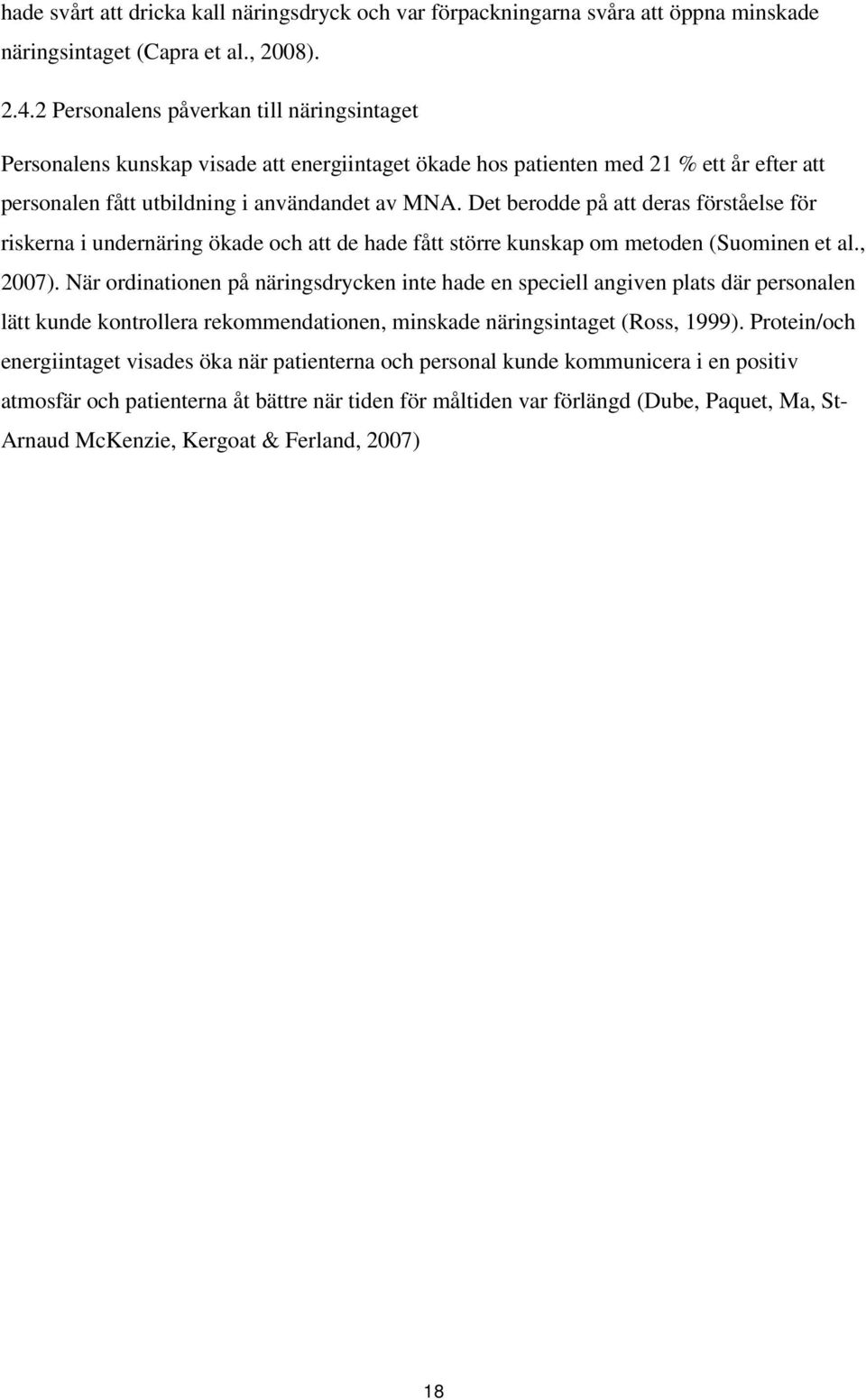 hade svårt att dricka kall näringsdryck och var förpackningarna svåra att öppna minskade näringsintaget (Capra et al., 2008).

2.4.2 Personalens påverkan till näringsintaget

Personalens kunskap visade att energiintaget ökade hos patienten med 21 % ett år efter att personalen fått utbildning i användandet av MNA. Det berodde på att deras förståelse för riskerna i undernäring ökade och att de hade fått större kunskap om metoden (Suominen et al., 2007). När ordinationen på näringsdrycken inte hade en speciell angiven plats där personalen lätt kunde kontrollera rekommendationen, minskade näringsintaget (Ross, 1999). Protein/och energiintaget visades öka när patienterna och personal kunde kommunicera i en positiv atmosfär och patienterna åt bättre när tiden för måltiden var förlängd (Dube, Paquet, Ma, St-Arnaud McKenzie, Kergoat & Ferland, 2007)

18